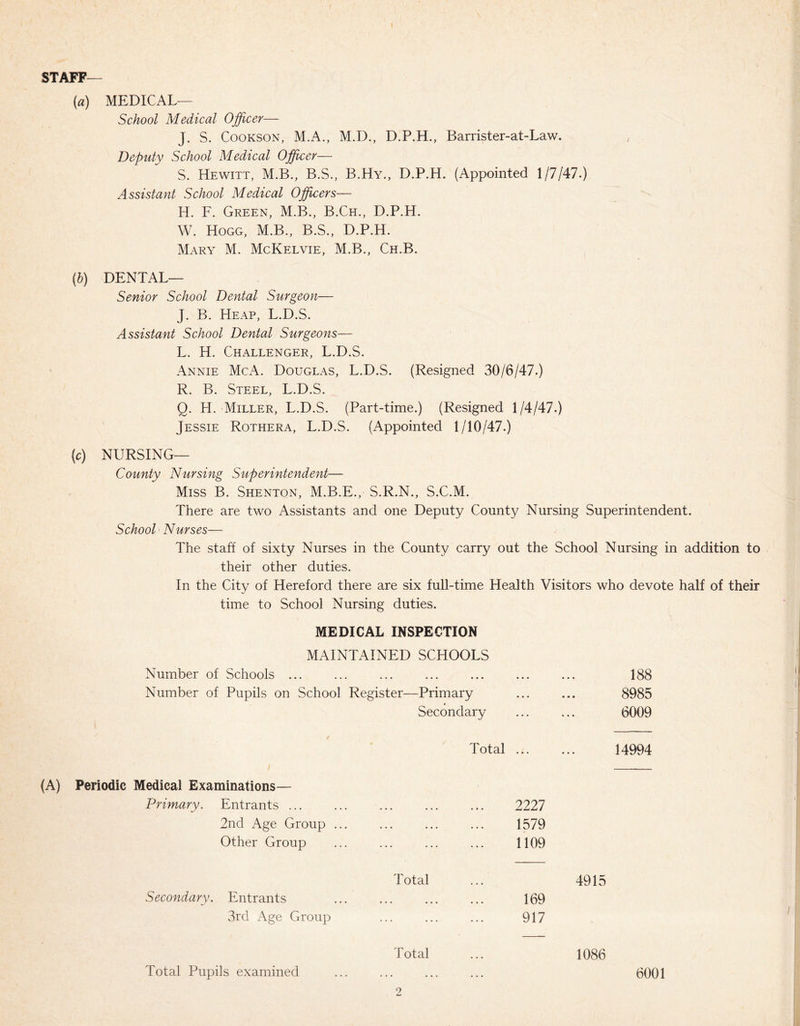 STAFF—

(a) MEDICAL—
School Medical Officer—
J. S. Cookson, M.A., M.D., D.P.H., Barrister-at-Law.
Deputy School Medical Officer—
S. Hewitt, M.B., B.S., B.Hy., D.P.H. (Appointed 1/7/47.)
Assistant School Medical Officers—
H. F. Green, M.B., B.Ch., D.P.H.
W. Hogg, M.B., B.S., D.P.H.
Mary M. McKelvie, M.B., Ch.B.

(b) DENTAL—
Senior School Dental Surgeon—
J. B. Heap, L.D.S.
Assistant School Dental Surgeons—
L. H. Challenger, L.D.S.
Annie McA. Douglas, L.D.S. (Resigned 30/6/47.)
R. B. Steel, L.D.S.
Q. H. Miller, L.D.S. (Part-time.) (Resigned 1/4/47.)
Jessie Rothera, L.D.S. (Appointed 1/10/47.)

(c) NURSING—
County Nursing Superintendent—
Miss B. Shenton, M.B.E., S.R.N., S.C.M.
There are two Assistants and one Deputy County Nursing Superintendent.
School Nurses—
The staff of sixty Nurses in the County carry out the School Nursing in addition to their other duties.
In the City of Hereford there are six full-time Health Visitors who devote half of their time to School Nursing duties.

MEDICAL INSPECTION
MAINTAINED SCHOOLS

Number of Schools ... ... ... ... ... ... ... 188
Number of Pupils on School Register—Primary ... ... 8985
Secondary ... ... 6009

Total ... ... 14994

(A) Periodic Medical Examinations—
Primary. Entrants ... ... ... ... ... 2227
2nd Age Group ... ... ... ... 1579
Other Group ... ... ... ... 1109

Total ... 4915
Secondary. Entrants ... ... ... ... 169
3rd Age Group ... ... ... 917

Total ... 1086
Total Pupils examined ... ... ... ... 6001

2